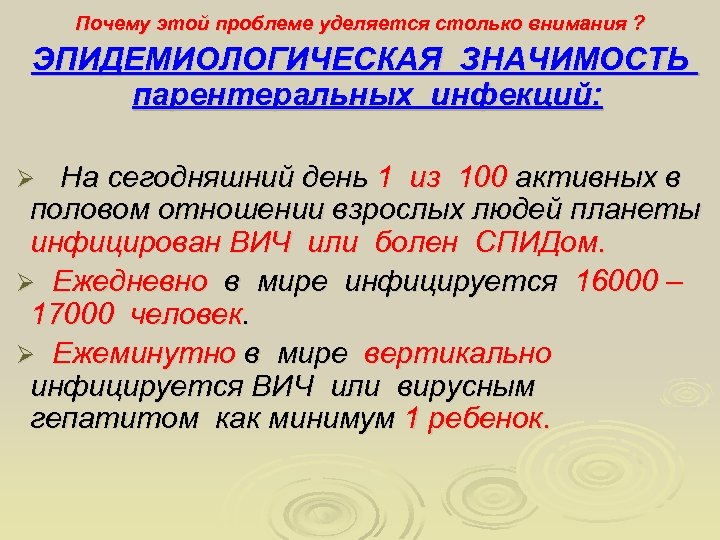 Почему этой проблеме уделяется столько внимания ?

ЭПИДЕМИОЛОГИЧЕСКАЯ ЗНАЧИМОСТЬ парентеральных инфекций:

➢ На сегодняшний день 1 из 100 активных в половом отношении взрослых людей планеты инфицирован ВИЧ или болен СПИДом.

➢ Ежедневно в мире инфицируется 16000 – 17000 человек.

➢ Ежеминутно в мире вертикально инфицируется ВИЧ или вирусным гепатитом как минимум 1 ребенок.